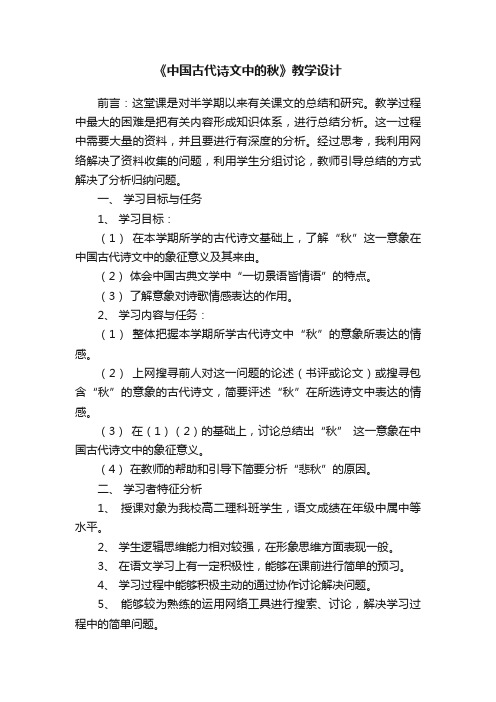 《中国古代诗文中的秋》教学设计

前言：这堂课是对半学期以来有关课文的总结和研究。教学过程中最大的困难是把有关内容形成知识体系，进行总结分析。这一过程中需要大量的资料，并且要进行有深度的分析。经过思考，我利用网络解决了资料收集的问题，利用学生分组讨论，教师引导总结的方式解决了分析归纳问题。

一、 学习目标与任务

1、 学习目标：

（1） 在本学期所学的古代诗文基础上，了解“秋”这一意象在中国古代诗文中的象征意义及其来由。

（2） 体会中国古典文学中“一切景语皆情语”的特点。

（3） 了解意象对诗歌情感表达的作用。

2、 学习内容与任务：

（1） 整体把握本学期所学古代诗文中“秋”的意象所表达的情感。

（2） 上网搜寻前人对这一问题的论述（书评或论文）或搜寻包含“秋”的意象的古代诗文，简要评述“秋”在所选诗文中表达的情感。

（3） 在（1）（2）的基础上，讨论总结出“秋” 这一意象在中国古代诗文中的象征意义。

（4） 在教师的帮助和引导下简要分析“悲秋”的原因。

二、 学习者特征分析

1、 授课对象为我校高二理科班学生，语文成绩在年级中属中等水平。

2、 学生逻辑思维能力相对较强，在形象思维方面表现一般。

3、 在语文学习上有一定积极性，能够在课前进行简单的预习。

4、 学习过程中能够积极主动的通过协作讨论解决问题。

5、 能够较为熟练的运用网络工具进行搜索、讨论，解决学习过程中的简单问题。